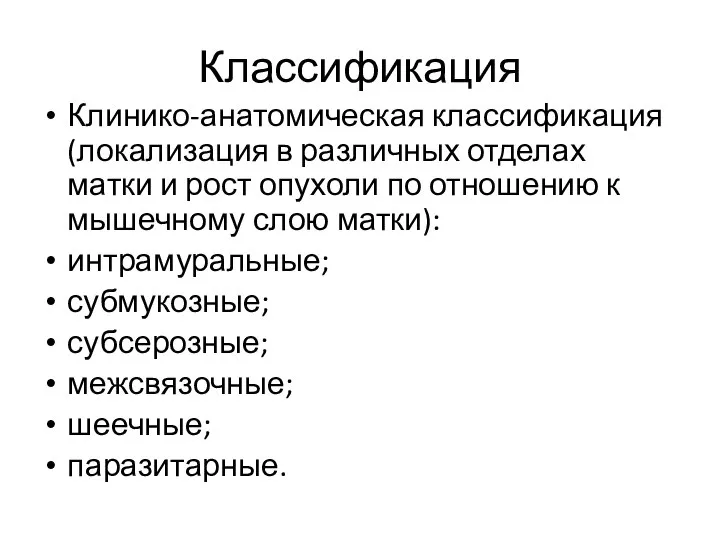 Классификация

• Клинико-анатомическая классификация (локализация в различных отделах матки и рост опухоли по отношению к мышечному слою матки):
• интрамуральные;
• субмукозные;
• субсерозные;
• межсвязочные;
• шеечные;
• паразитарные.